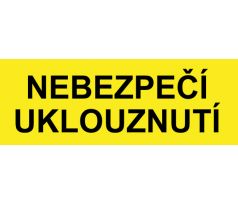 NEBEZPEČÍ
UKLOUZNUTÍ